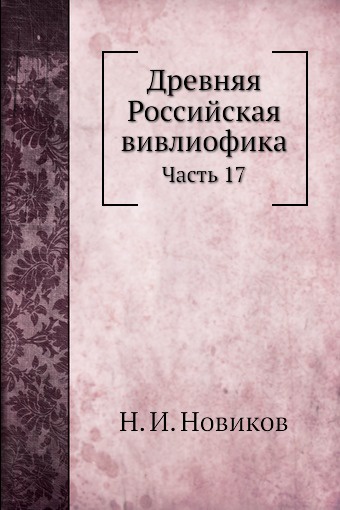 Древняя Российская вивлиофика

Часть 17

Н. И. Новиков